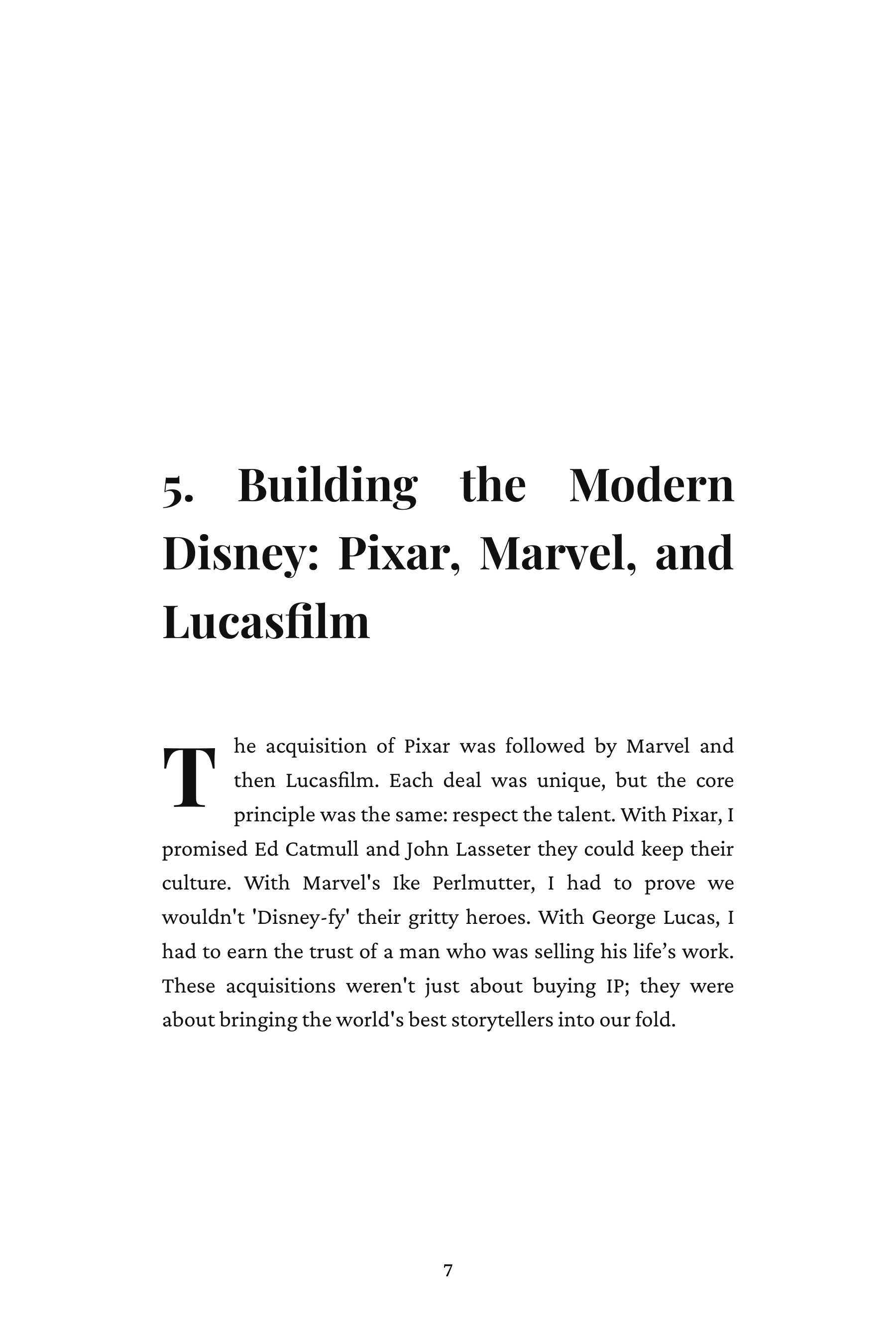 5. Building the Modern Disney: Pixar, Marvel, and Lucasfilm

The acquisition of Pixar was followed by Marvel and then Lucasfilm. Each deal was unique, but the core principle was the same: respect the talent. With Pixar, I promised Ed Catmull and John Lasseter they could keep their culture. With Marvel's Ike Perlmutter, I had to prove we wouldn't 'Disney-fy' their gritty heroes. With George Lucas, I had to earn the trust of a man who was selling his life’s work. These acquisitions weren't just about buying IP; they were about bringing the world's best storytellers into our fold.

7